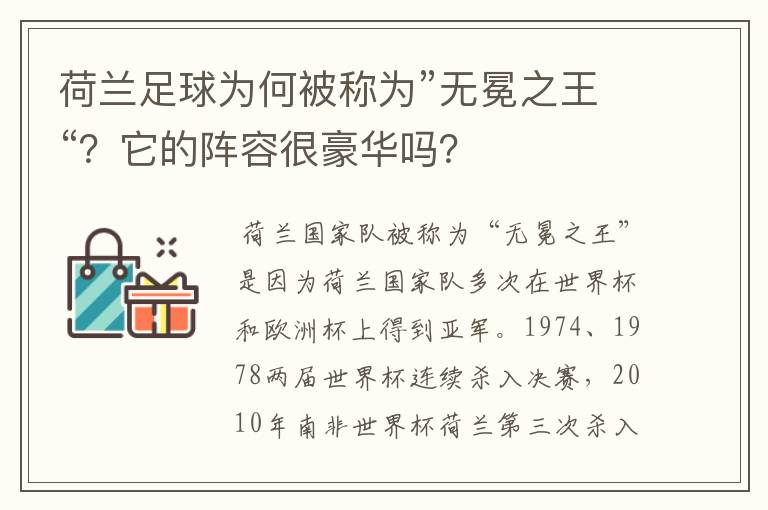 荷兰足球为何被称为”无冕之王“？它的阵容很豪华吗？

荷兰国家队被称为“无冕之王”是因为荷兰国家队多次在世界杯和欧洲杯上得到亚军。1974、1978两届世界杯连续杀入决赛，2010年南非世界杯荷兰第三次杀入